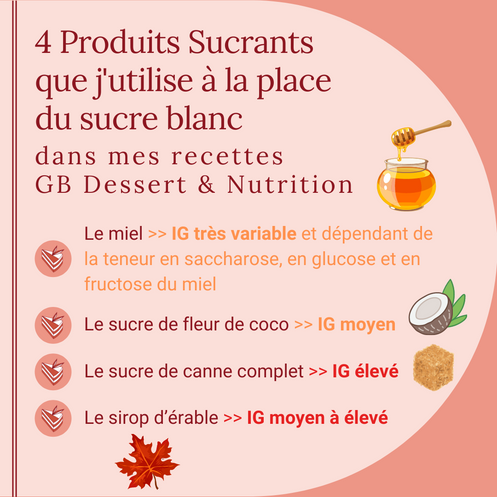 4 Produits Sucrants que j'utilise à la place du sucre blanc

dans mes recettes GB Dessert & Nutrition

Le miel >> IG très variable et dépendant de la teneur en saccharose, en glucose et en fructose du miel

Le sucre de fleur de coco >> IG moyen

Le sucre de canne complet >> IG élevé

Le sirop d'érable >> IG moyen à élevé